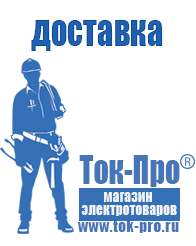 доставка

Ток-Про®
магазин электротоваров
www.tok-pro.ru